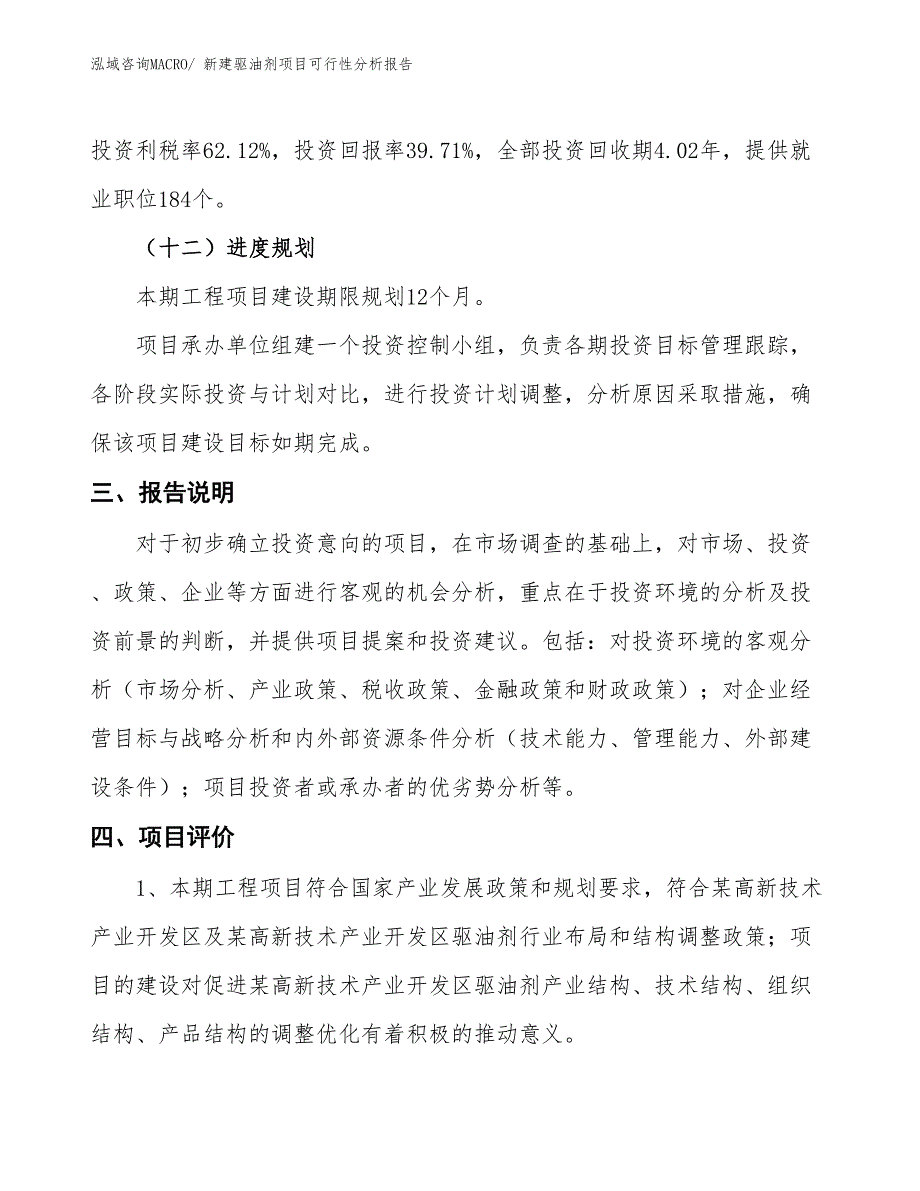 泓域咨询MACRO/ 新建驱油剂项目可行性分析报告

投资利税率62.12%，投资回报率39.71%，全部投资回收期4.02年，提供就业职位184个。

（十二）进度规划

本期工程项目建设期限规划12个月。

项目承办单位组建一个投资控制小组，负责各期投资目标管理跟踪，各阶段实际投资与计划对比，进行投资计划调整，分析原因采取措施，确保该项目建设目标如期完成。

三、报告说明

对于初步确立投资意向的项目，在市场调查的基础上，对市场、投资、政策、企业等方面进行客观的机会分析，重点在于投资环境的分析及投资前景的判断，并提供项目提案和投资建议。包括：对投资环境的客观分析（市场分析、产业政策、税收政策、金融政策和财政政策）；对企业经营目标与战略分析和内外部资源条件分析（技术能力、管理能力、外部建设条件）；项目投资者或承办者的优劣势分析等。

四、项目评价

1、本期工程项目符合国家产业发展政策和规划要求，符合某高新技术产业开发区及某高新技术产业开发区驱油剂行业布局和结构调整政策；项目的建设对促进某高新技术产业开发区驱油剂产业结构、技术结构、组织结构、产品结构的调整优化有着积极的推动意义。